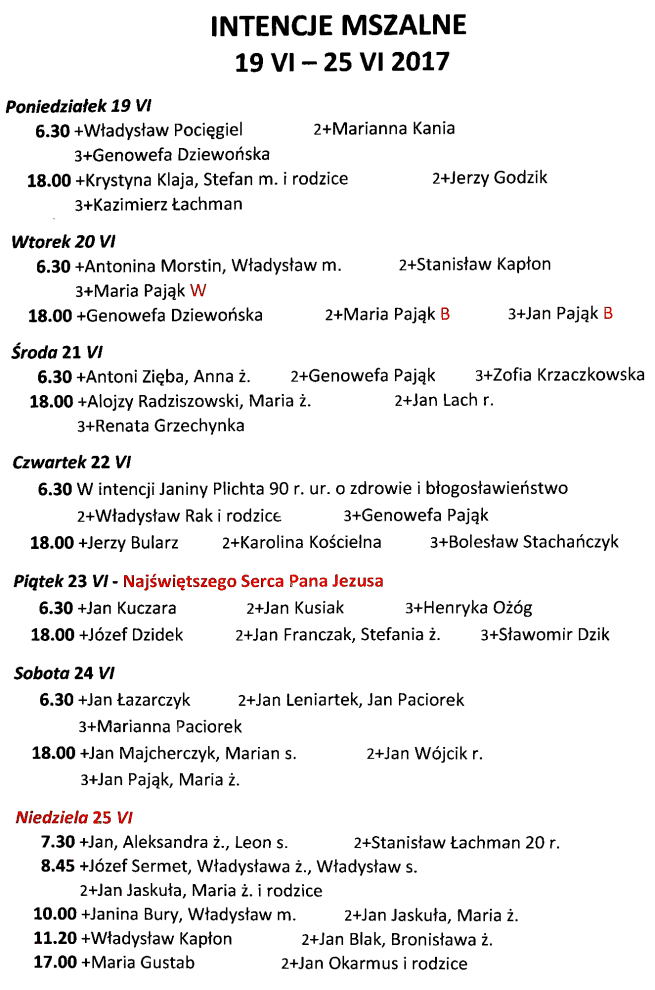 INTENCJE MSZALNE
19 VI – 25 VI 2017

Poniedziałek 19 VI
6.30 +Władysław Pocięgiel 2+Marianna Kania
3+Genowefa Dziewońska
18.00 +Krystyna Klaja, Stefan m. i rodzice 2+Jerzy Godzik
3+Kazimierz Łachman

Wtorek 20 VI
6.30 +Antonina Morstin, Władysław m. 2+Stanisław Kapłon
3+Maria Pająk W
18.00 +Genowefa Dziewońska 2+Maria Pająk B 3+Jan Pająk B

Środa 21 VI
6.30 +Antoni Zięba, Anna ż. 2+Genowefa Pająk 3+Zofia Krzaczkowska
18.00 +Alojzy Radziszowski, Maria ż. 2+Jan Lach r.
3+Renata Grzechynka

Czwartek 22 VI
6.30 W intencji Janiny Plichta 90 r. ur. o zdrowie i błogosławieństwo
2+Władysław Rak i rodzice 3+Genowefa Pająk
18.00 +Jerzy Bularz 2+Karolina Kościelna 3+Bolesław Stachańczyk

Piątek 23 VI - Najświętszego Serca Pana Jezusa
6.30 +Jan Kuczara 2+Jan Kusiak 3+Henryka Ożóg
18.00 +Józef Dzidek 2+Jan Franczak, Stefania ż. 3+Sławomir Dzik

Sobota 24 VI
6.30 +Jan Łazarczyk 2+Jan Leniartek, Jan Paciorek
3+Marianna Paciorek
18.00 +Jan Majcherczyk, Marian s. 2+Jan Wójcik r.
3+Jan Pająk, Maria ż.

Niedziela 25 VI
7.30 +Jan, Aleksandra ż., Leon s. 2+Stanisław Łachman 20 r.
8.45 +Józef Sermet, Władysława ż., Władysław s.
2+Jan Jaskuła, Maria ż. i rodzice
10.00 +Janina Bury, Władysław m. 2+Jan Jaskuła, Maria ż.
11.20 +Władysław Kapłon 2+Jan Blak, Bronisława ż.
17.00 +Maria Gustab 2+Jan Okarmus i rodzice